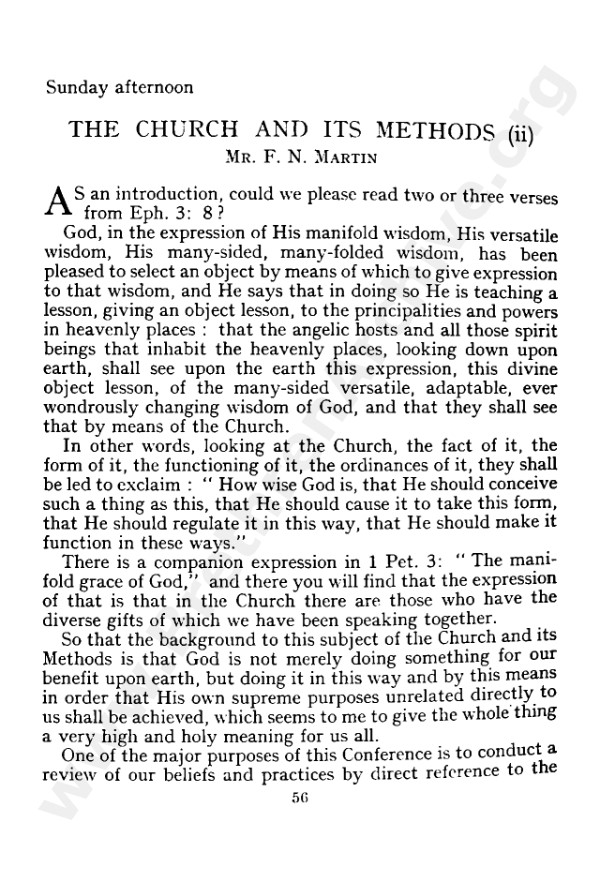 Sunday afternoon

THE CHURCH AND ITS METHODS (ii)
MR. F. N. MARTIN

AS an introduction, could we please read two or three verses from Eph. 3: 8?

God, in the expression of His manifold wisdom, His versatile wisdom, His many-sided, many-folded wisdom, has been pleased to select an object by means of which to give expression to that wisdom, and He says that in doing so He is teaching a lesson, giving an object lesson, to the principalities and powers in heavenly places: that the angelic hosts and all those spirit beings that inhabit the heavenly places, looking down upon earth, shall see upon the earth this expression, this divine object lesson, of the many-sided versatile, adaptable, ever wondrously changing wisdom of God, and that they shall see that by means of the Church.

In other words, looking at the Church, the fact of it, the form of it, the functioning of it, the ordinances of it, they shall be led to exclaim: "How wise God is, that He should conceive such a thing as this, that He should cause it to take this form, that He should regulate it in this way, that He should make it function in these ways."

There is a companion expression in 1 Pet. 3: "The manifold grace of God," and there you will find that the expression of that is that in the Church there are those who have the diverse gifts of which we have been speaking together.

So that the background to this subject of the Church and its Methods is that God is not merely doing something for our benefit upon earth, but doing it in this way and by this means in order that His own supreme purposes unrelated directly to us shall be achieved, which seems to me to give the whole thing a very high and holy meaning for us all.

One of the major purposes of this Conference is to conduct a review of our beliefs and practices by direct reference to the

56